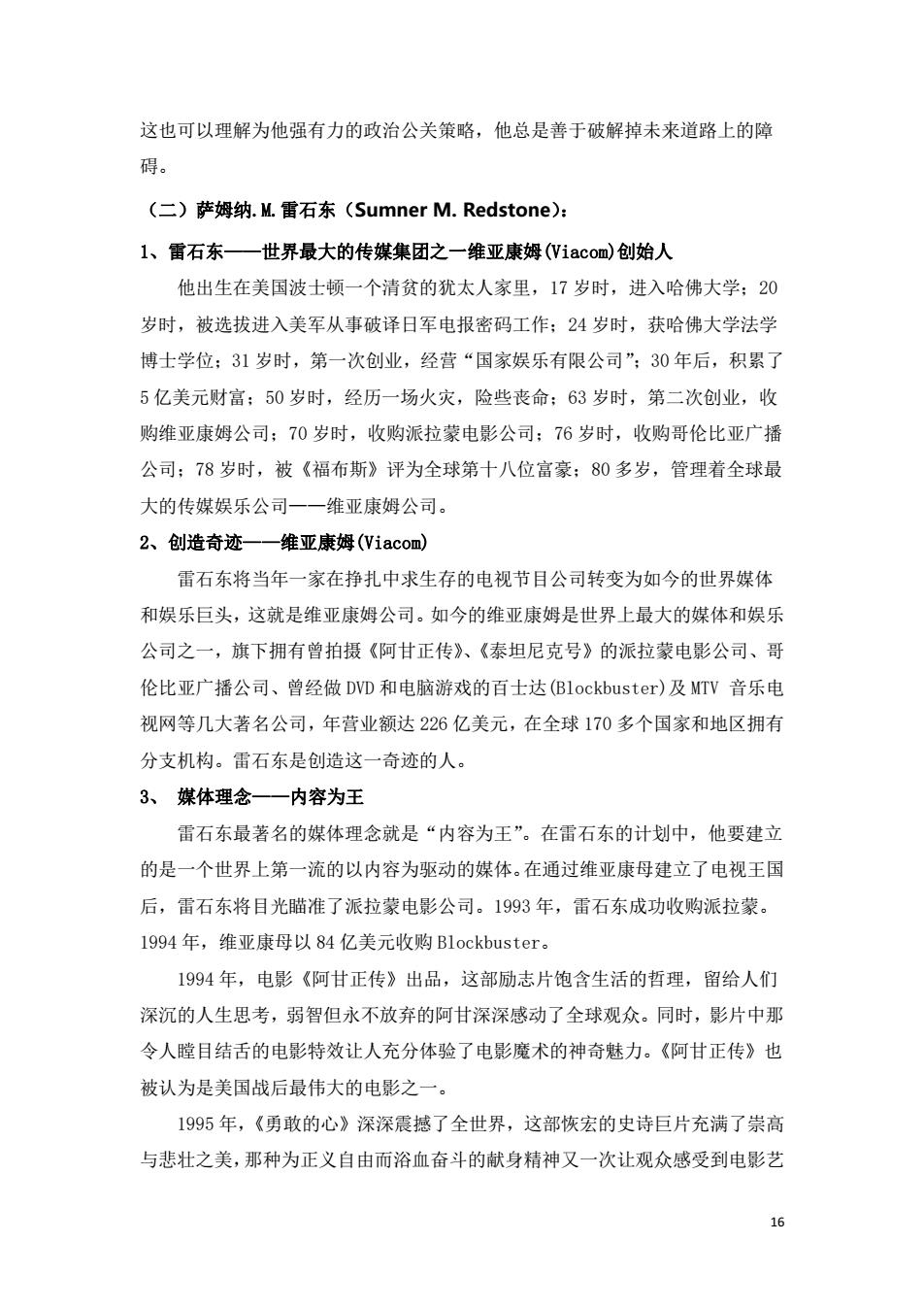 这也可以理解为他强有力的政治公关策略，他总是善于破解掉未来道路上的障碍。

（二）萨姆纳.M.雷石东（Sumner M. Redstone）：

1、雷石东——世界最大的传媒集团之一维亚康姆(Viacom)创始人

他出生在美国波士顿一个清贫的犹太人家里，17 岁时，进入哈佛大学；20 岁时，被选拔进入美军从事破译日军电报密码工作；24 岁时，获哈佛大学法学博士学位；31 岁时，第一次创业，经营“国家娱乐有限公司”；30 年后，积累了 5 亿美元财富；50 岁时，经历一场火灾，险些丧命；63 岁时，第二次创业，收购维亚康姆公司；70 岁时，收购派拉蒙电影公司；76 岁时，收购哥伦比亚广播公司；78 岁时，被《福布斯》评为全球第十八位富豪；80 多岁，管理着全球最大的传媒娱乐公司——维亚康姆公司。

2、创造奇迹——维亚康姆(Viacom)

雷石东将当年一家在挣扎中求生存的电视节目公司转变为如今的世界媒体和娱乐巨头，这就是维亚康姆公司。如今的维亚康姆是世界上最大的媒体和娱乐公司之一，旗下拥有曾拍摄《阿甘正传》、《泰坦尼克号》的派拉蒙电影公司、哥伦比亚广播公司、曾经做 DVD 和电脑游戏的百士达(Blockbuster)及 MTV 音乐电视网等几大著名公司，年营业额达 226 亿美元，在全球 170 多个国家和地区拥有分支机构。雷石东是创造这一奇迹的人。

3、 媒体理念——内容为王

雷石东最著名的媒体理念就是“内容为王”。在雷石东的计划中，他要建立的是一个世界上第一流的以内容为驱动的媒体。在通过维亚康母建立了电视王国后，雷石东将目光瞄准了派拉蒙电影公司。1993 年，雷石东成功收购派拉蒙。1994 年，维亚康母以 84 亿美元收购 Blockbuster。

1994 年，电影《阿甘正传》出品，这部励志片饱含生活的哲理，留给人们深沉的人生思考，弱智但永不放弃的阿甘深深感动了全球观众。同时，影片中那令人瞠目结舌的电影特效让人充分体验了电影魔术的神奇魅力。《阿甘正传》也被认为是美国战后最伟大的电影之一。

1995 年，《勇敢的心》深深震撼了全世界，这部恢宏的史诗巨片充满了崇高与悲壮之美，那种为正义自由而浴血奋斗的献身精神又一次让观众感受到电影艺

16